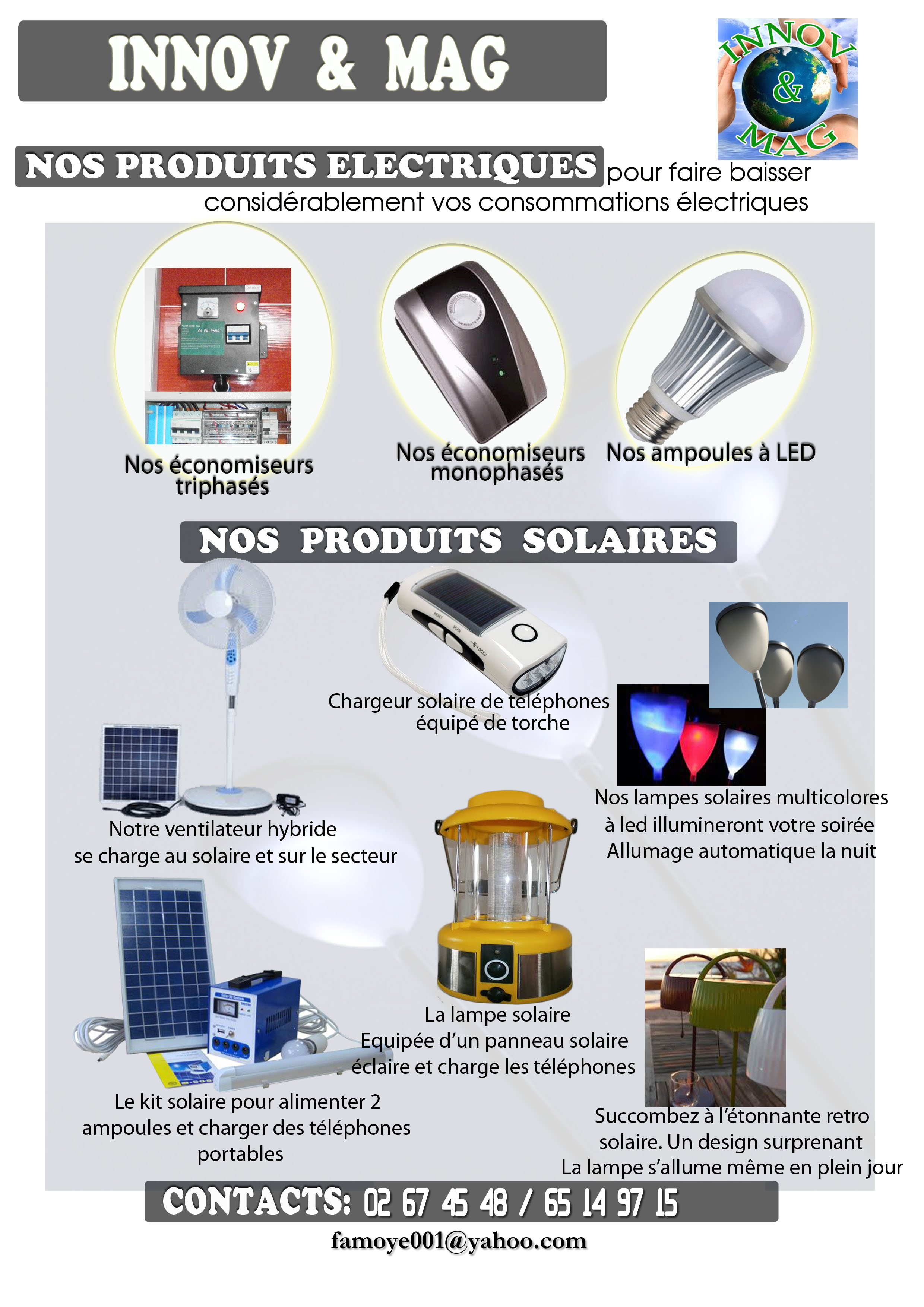 INNOV & MAG

INNOV & MAG

NOS PRODUITS ELECTRIQUES pour faire baisser considérablement vos consommations électriques

Nos économiseurs triphasés

Nos économiseurs monophasés

Nos ampoules à LED

NOS PRODUITS SOLAIRES

Chargeur solaire de téléphones équipé de torche

Notre ventilateur hybride se charge au solaire et sur le secteur

Nos lampes solaires multicolores à led illumineront votre soirée Allumage automatique la nuit

La lampe solaire Equipée d'un panneau solaire éclaire et charge les téléphones

Le kit solaire pour alimenter 2 ampoules et charger des téléphones portables

Succombez à l'étonnante retro solaire. Un design surprenant La lampe s'allume même en plein jour

CONTACTS: 02 67 45 48 / 65 14 97 15

famoye001@yahoo.com